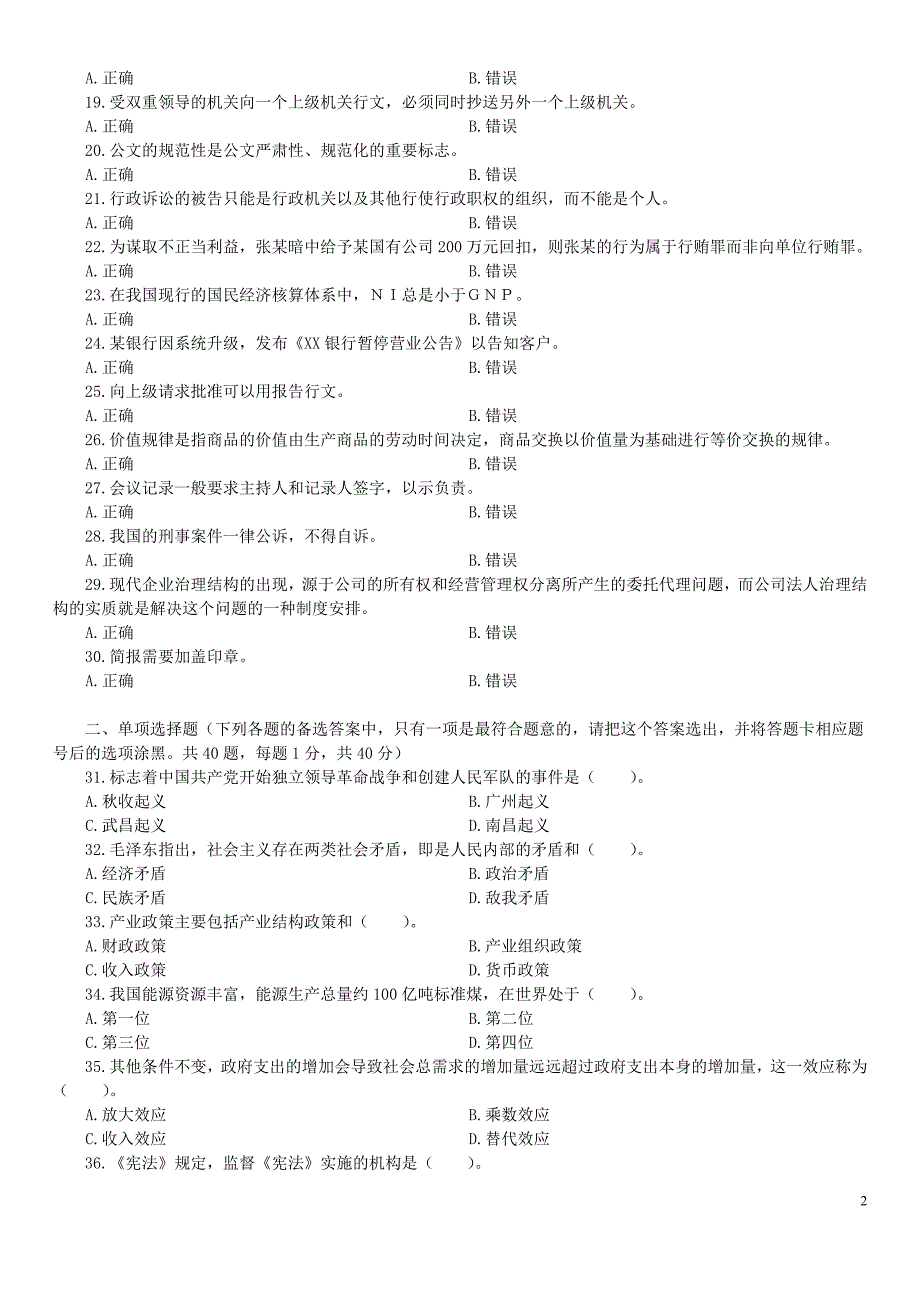 A. 正确　　B. 错误

19. 受双重领导的机关向一个上级机关行文，必须同时抄送另外一个上级机关。

A. 正确　　B. 错误

20. 公文的规范性是公文严肃性、规范化的重要标志。

A. 正确　　B. 错误

21. 行政诉讼的被告只能是行政机关以及其他行使行政职权的组织，而不能是个人。

A. 正确　　B. 错误

22. 为谋取不正当利益，张某暗中给予某国有公司 200 万元回扣，则张某的行为属于行贿罪而非向单位行贿罪。

A. 正确　　B. 错误

23. 在我国现行的国民经济核算体系中，ＮＩ总是小于ＧＮＰ。

A. 正确　　B. 错误

24. 某银行因系统升级，发布《XX 银行暂停营业公告》以告知客户。

A. 正确　　B. 错误

25. 向上级请求批准可以用报告行文。

A. 正确　　B. 错误

26. 价值规律是指商品的价值由生产商品的劳动时间决定，商品交换以价值量为基础进行等价交换的规律。

A. 正确　　B. 错误

27. 会议记录一般要求主持人和记录人签字，以示负责。

A. 正确　　B. 错误

28. 我国的刑事案件一律公诉，不得自诉。

A. 正确　　B. 错误

29. 现代企业治理结构的出现，源于公司的所有权和经营管理权分离所产生的委托代理问题，而公司法人治理结构的实质就是解决这个问题的一种制度安排。

A. 正确　　B. 错误

30. 简报需要加盖印章。

A. 正确　　B. 错误

二、单项选择题（下列各题的备选答案中，只有一项是最符合题意的，请把这个答案选出，并将答题卡相应题号后的选项涂黑。共 40 题，每题 1 分，共 40 分）

31. 标志着中国共产党开始独立领导革命战争和创建人民军队的事件是（　　）。

A. 秋收起义　　B. 广州起义

C. 武昌起义　　D. 南昌起义

32. 毛泽东指出，社会主义存在两类社会矛盾，即是人民内部的矛盾和（　　）。

A. 经济矛盾　　B. 政治矛盾

C. 民族矛盾　　D. 敌我矛盾

33. 产业政策主要包括产业结构政策和（　　）。

A. 财政政策　　B. 产业组织政策

C. 收入政策　　D. 货币政策

34. 我国能源资源丰富，能源生产总量约 100 亿吨标准煤，在世界处于（　　）。

A. 第一位　　B. 第二位

C. 第三位　　D. 第四位

35. 其他条件不变，政府支出的增加会导致社会总需求的增加量远远超过政府支出本身的增加量，这一效应称为（　　）。

A. 放大效应　　B. 乘数效应

C. 收入效应　　D. 替代效应

36. 《宪法》规定，监督《宪法》实施的机构是（　　）。

2